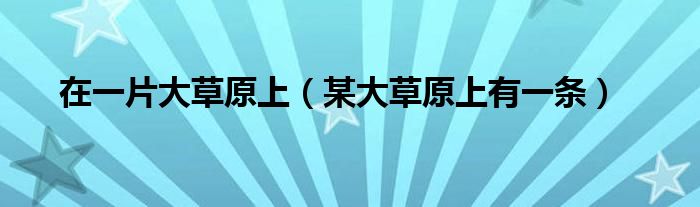 在一片大草原上（某大草原上有一条）